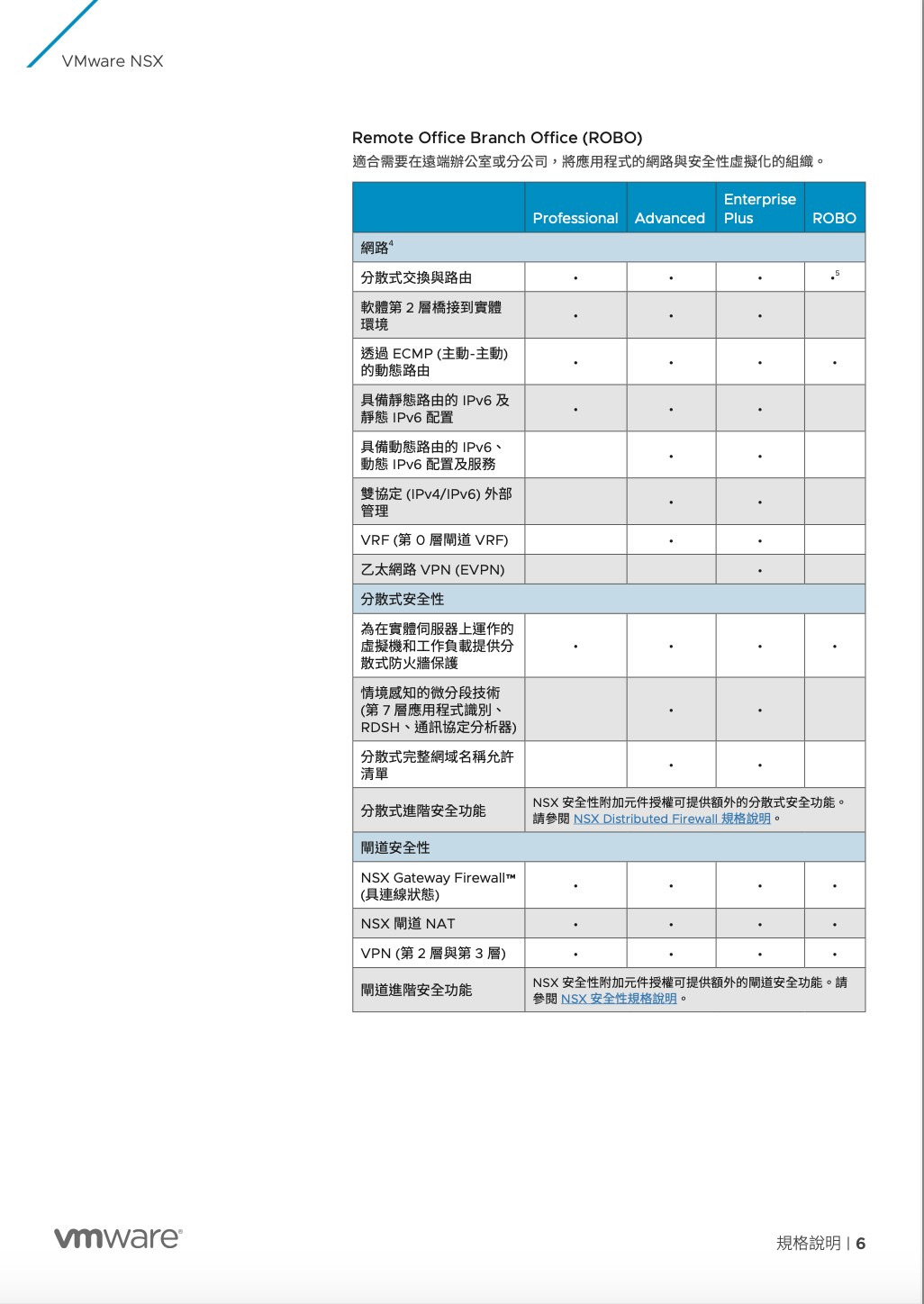 VMware NSX

Remote Office Branch Office (ROBO)
適合需要在遠端辦公室或分公司，將應用程式的網路與安全性虛擬化的組織。

| | Professional | Advanced | Enterprise Plus | ROBO |
|---|---|---|---|---|
| 網路$^4$ | | | | |
| 分散式交換與路由 | • | • | • | •$^5$ |
| 軟體第 2 層橋接到實體環境 | • | • | • | |
| 透過 ECMP (主動-主動) 的動態路由 | • | • | • | • |
| 具備靜態路由的 IPv6 及靜態 IPv6 配置 | • | • | • | |
| 具備動態路由的 IPv6、動態 IPv6 配置及服務 | | • | • | |
| 雙協定 (IPv4/IPv6) 外部管理 | | • | • | |
| VRF (第 0 層閘道 VRF) | | • | • | |
| 乙太網路 VPN (EVPN) | | | • | |
| 分散式安全性 | | | | |
| 為在實體伺服器上運作的虛擬機和工作負載提供分散式防火牆保護 | • | • | • | • |
| 情境感知的微分段技術 (第 7 層應用程式識別、RDSH、通訊協定分析器) | | • | • | |
| 分散式完整網域名稱允許清單 | | • | • | |
| 分散式進階安全功能 | NSX 安全性附加元件授權可提供額外的分散式安全功能。請參閱 NSX Distributed Firewall 規格說明。 | | | |
| 閘道安全性 | | | | |
| NSX Gateway Firewall™ (具連線狀態) | • | • | • | • |
| NSX 閘道 NAT | • | • | • | • |
| VPN (第 2 層與第 3 層) | • | • | • | • |
| 閘道進階安全功能 | NSX 安全性附加元件授權可提供額外的閘道安全功能。請參閱 NSX 安全性規格說明。 | | | |

vmware®

規格說明 | 6